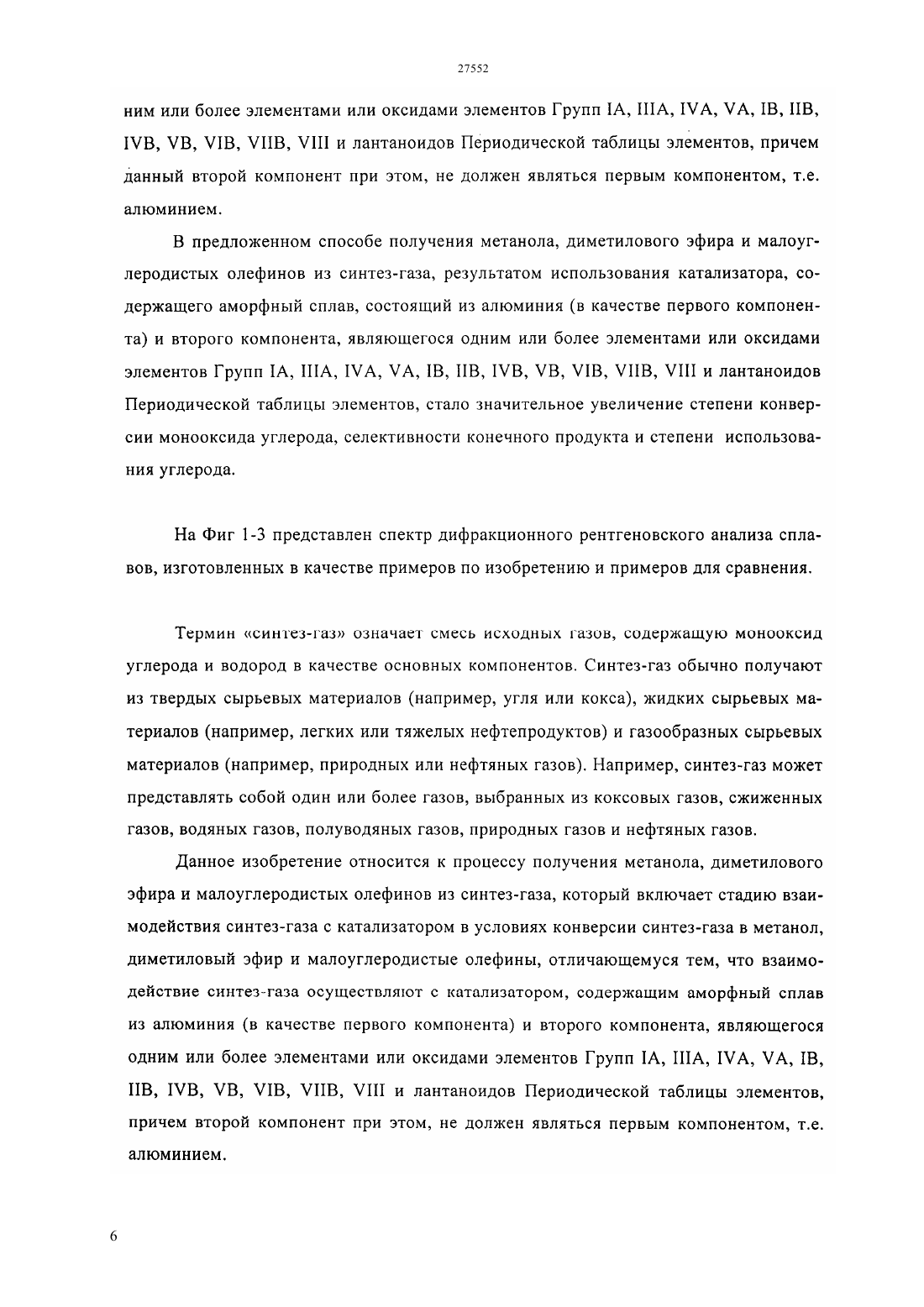 27552

ним или более элементами или оксидами элементов Групп IA, IIIA, IVA, VA, IB, IIB, IVB, VB, VIB, VIIB, VIII и лантаноидов Периодической таблицы элементов, причем данный второй компонент при этом, не должен являться первым компонентом, т.е. алюминием.

В предложенном способе получения метанола, диметилового эфира и малоуглеродистых олефинов из синтез-газа, результатом использования катализатора, содержащего аморфный сплав, состоящий из алюминия (в качестве первого компонента) и второго компонента, являющегося одним или более элементами или оксидами элементов Групп IA, IIIA, IVA, VA, IB, IIB, IVB, VB, VIB, VIIB, VIII и лантаноидов Периодической таблицы элементов, стало значительное увеличение степени конверсии монооксида углерода, селективности конечного продукта и степени использования углерода.

На Фиг 1-3 представлен спектр дифракционного рентгеновского анализа сплавов, изготовленных в качестве примеров по изобретению и примеров для сравнения.

Термин «синтез-газ» означает смесь исходных газов, содержащую монооксид углерода и водород в качестве основных компонентов. Синтез-газ обычно получают из твердых сырьевых материалов (например, угля или кокса), жидких сырьевых материалов (например, легких или тяжелых нефтепродуктов) и газообразных сырьевых материалов (например, природных или нефтяных газов). Например, синтез-газ может представлять собой один или более газов, выбранных из коксовых газов, сжиженных газов, водяных газов, полуводяных газов, природных газов и нефтяных газов.

Данное изобретение относится к процессу получения метанола, диметилового эфира и малоуглеродистых олефинов из синтез-газа, который включает стадию взаимодействия синтез-газа с катализатором в условиях конверсии синтез-газа в метанол, диметиловый эфир и малоуглеродистые олефины, отличающемуся тем, что взаимодействие синтез-газа осуществляют с катализатором, содержащим аморфный сплав из алюминия (в качестве первого компонента) и второго компонента, являющегося одним или более элементами или оксидами элементов Групп IA, IIIA, IVA, VA, IB, IIB, IVB, VB, VIB, VIIB, VIII и лантаноидов Периодической таблицы элементов, причем второй компонент при этом, не должен являться первым компонентом, т.е. алюминием.

6